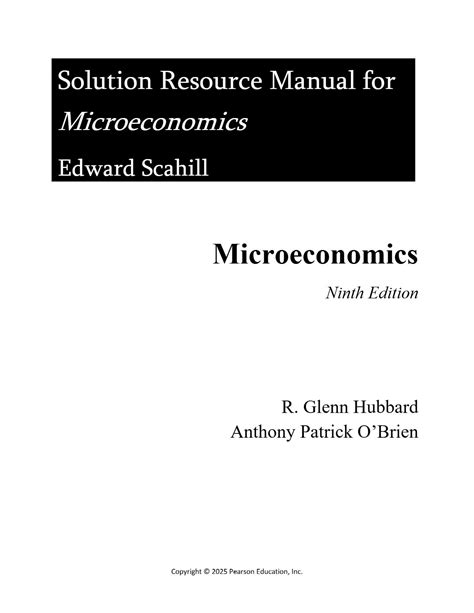 Solution Resource Manual for
Microeconomics
Edward Scahill

Microeconomics

Ninth Edition

R. Glenn Hubbard
Anthony Patrick O'Brien

Copyright © 2025 Pearson Education, Inc.